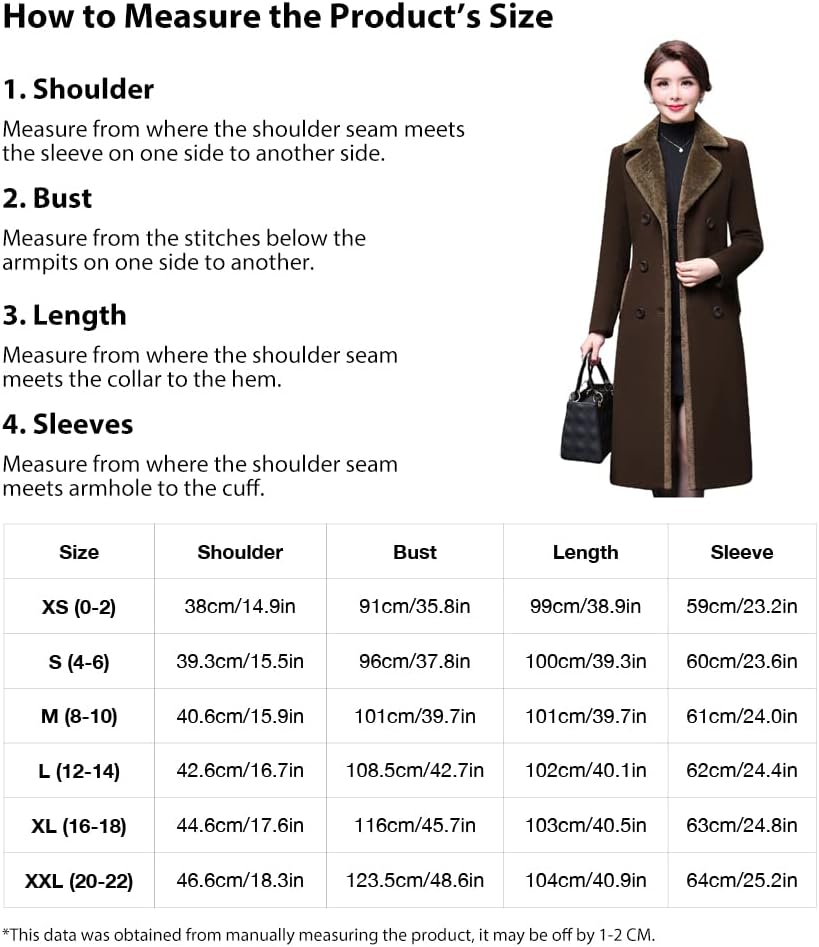 How to Measure the Product's Size

1. Shoulder

Measure from where the shoulder seam meets the sleeve on one side to another side.

2. Bust

Measure from the stitches below the armpits on one side to another.

3. Length

Measure from where the shoulder seam meets the collar to the hem.

4. Sleeves

Measure from where the shoulder seam meets armhole to the cuff.

| Size | Shoulder | Bust | Length | Sleeve |
|---|---|---|---|---|
| XS (0-2) | 38cm/14.9in | 91cm/35.8in | 99cm/38.9in | 59cm/23.2in |
| S (4-6) | 39.3cm/15.5in | 96cm/37.8in | 100cm/39.3in | 60cm/23.6in |
| M (8-10) | 40.6cm/15.9in | 101cm/39.7in | 101cm/39.7in | 61cm/24.0in |
| L (12-14) | 42.6cm/16.7in | 108.5cm/42.7in | 102cm/40.1in | 62cm/24.4in |
| XL (16-18) | 44.6cm/17.6in | 116cm/45.7in | 103cm/40.5in | 63cm/24.8in |
| XXL (20-22) | 46.6cm/18.3in | 123.5cm/48.6in | 104cm/40.9in | 64cm/25.2in |

*This data was obtained from manually measuring the product, it may be off by 1-2 CM.